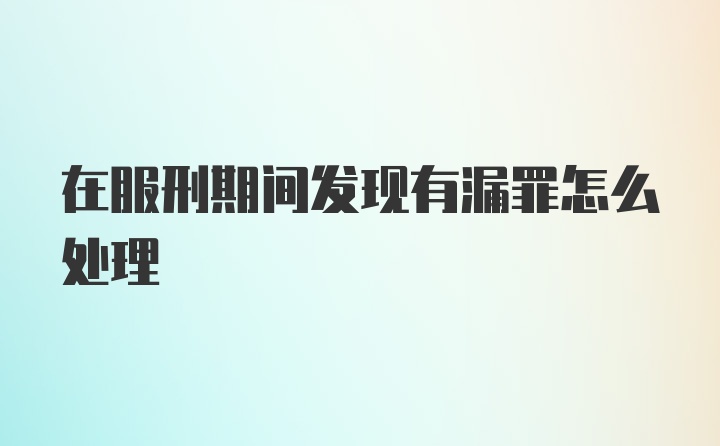 在服刑期间发现有漏罪怎么处理